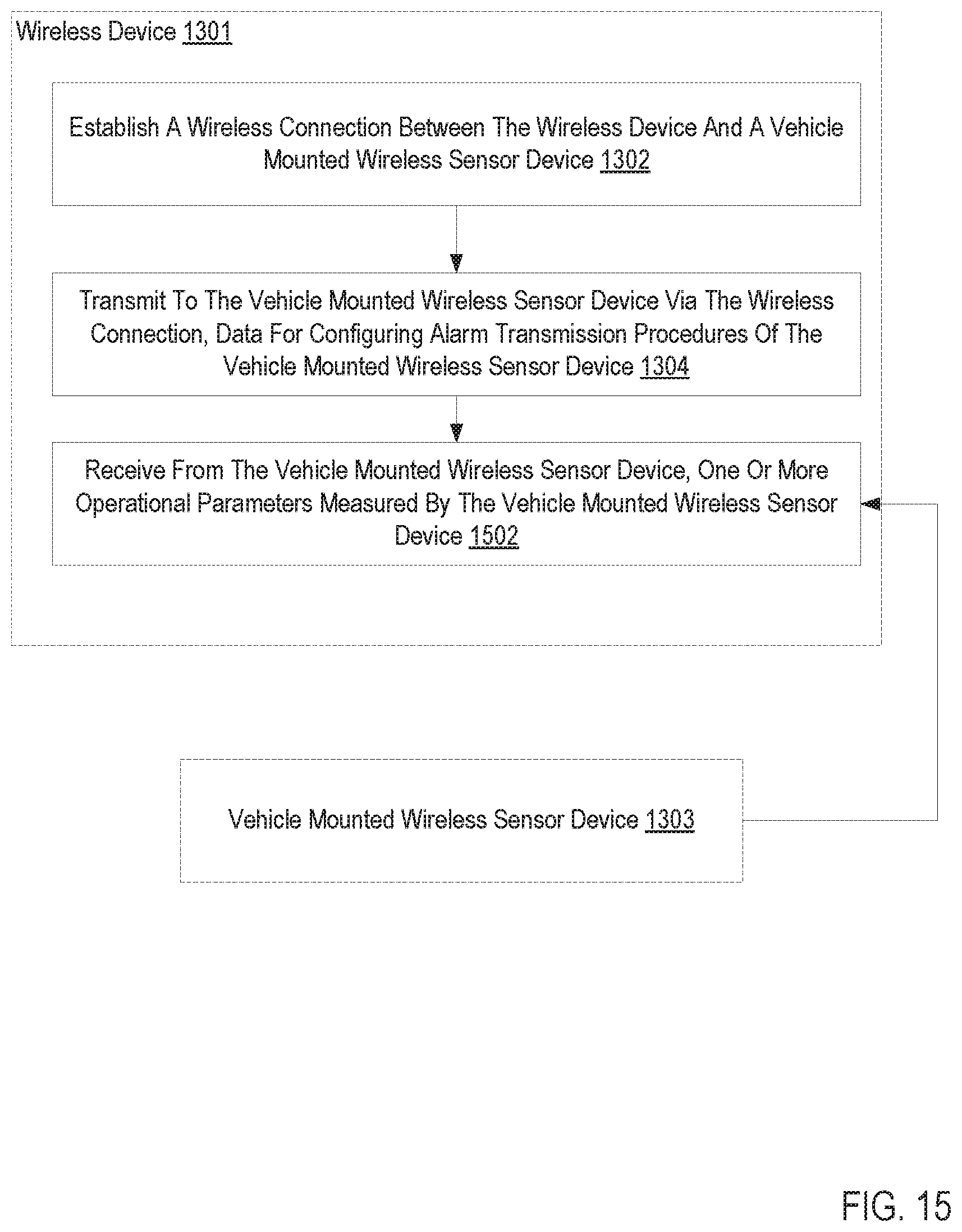 Wireless Device 1301

Establish A Wireless Connection Between The Wireless Device And A Vehicle Mounted Wireless Sensor Device 1302

Transmit To The Vehicle Mounted Wireless Sensor Device Via The Wireless Connection, Data For Configuring Alarm Transmission Procedures Of The Vehicle Mounted Wireless Sensor Device 1304

Receive From The Vehicle Mounted Wireless Sensor Device, One Or More Operational Parameters Measured By The Vehicle Mounted Wireless Sensor Device 1502

Vehicle Mounted Wireless Sensor Device 1303

FIG. 15